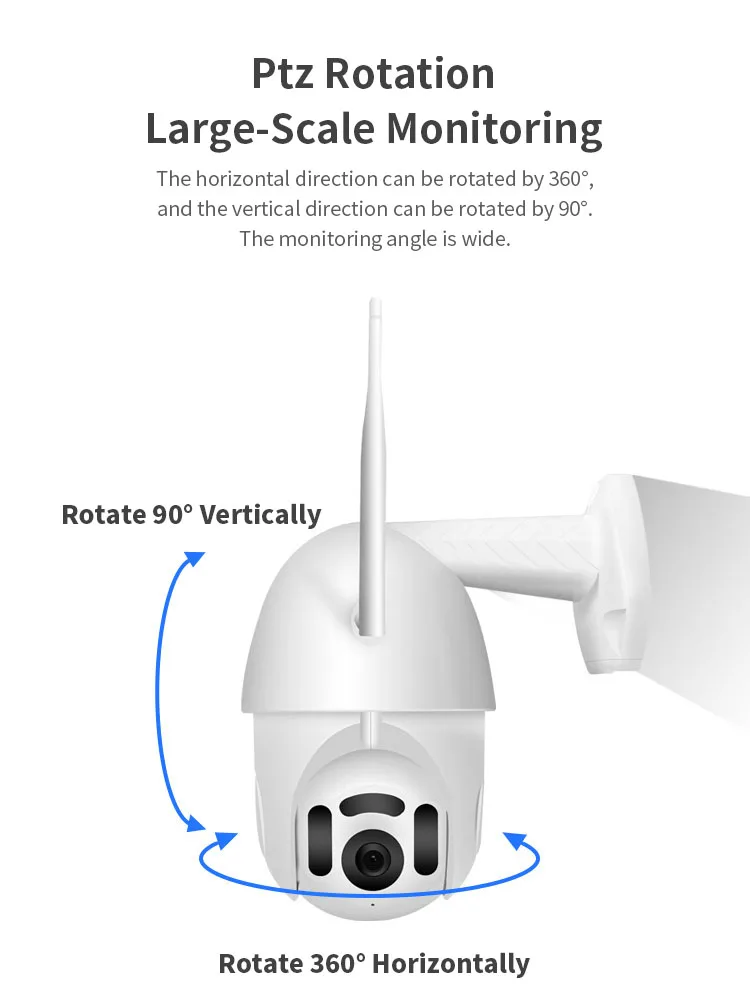 Ptz Rotation
Large-Scale Monitoring

The horizontal direction can be rotated by 360°, and the vertical direction can be rotated by 90°. The monitoring angle is wide.

Rotate 90° Vertically

Rotate 360° Horizontally